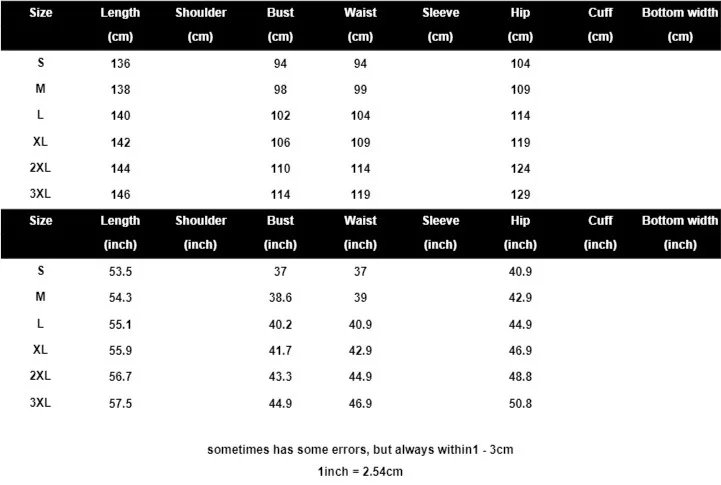 | Size | Length (cm) | Shoulder (cm) | Bust (cm) | Waist (cm) | Sleeve (cm) | Hip (cm) | Cuff (cm) | Bottom width (cm) |
|---|---|---|---|---|---|---|---|---|
| S | 136 | | 94 | 94 | | 104 | | |
| M | 138 | | 98 | 99 | | 109 | | |
| L | 140 | | 102 | 104 | | 114 | | |
| XL | 142 | | 106 | 109 | | 119 | | |
| 2XL | 144 | | 110 | 114 | | 124 | | |
| 3XL | 146 | | 114 | 119 | | 129 | | |

| Size | Length (inch) | Shoulder (inch) | Bust (inch) | Waist (inch) | Sleeve (inch) | Hip (inch) | Cuff (inch) | Bottom width (inch) |
|---|---|---|---|---|---|---|---|---|
| S | 53.5 | | 37 | 37 | | 40.9 | | |
| M | 54.3 | | 38.6 | 39 | | 42.9 | | |
| L | 55.1 | | 40.2 | 40.9 | | 44.9 | | |
| XL | 55.9 | | 41.7 | 42.9 | | 46.9 | | |
| 2XL | 56.7 | | 43.3 | 44.9 | | 48.8 | | |
| 3XL | 57.5 | | 44.9 | 46.9 | | 50.8 | | |

sometimes has some errors, but always within1 - 3cm

1inch = 2.54cm